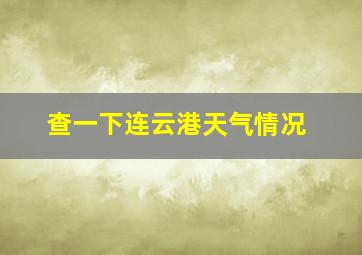 查一下连云港天气情况